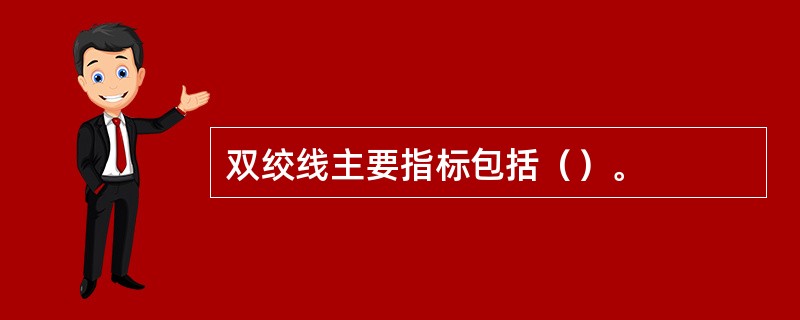 双绞线主要指标包括（）。